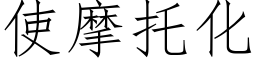 使摩托化